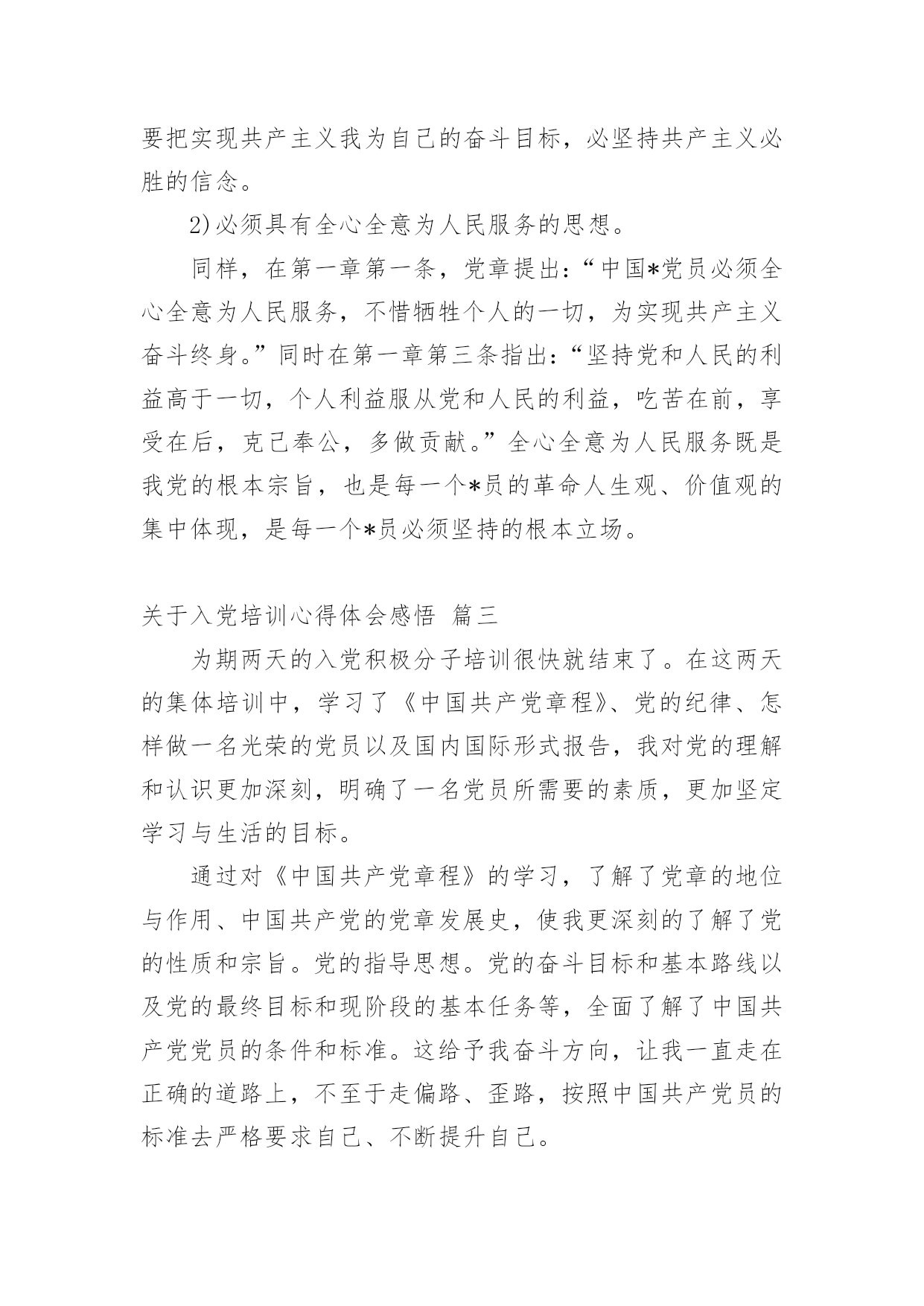 要把实现共产主义我为自己的奋斗目标，必坚持共产主义必胜的信念。

2)必须具有全心全意为人民服务的思想。

同样，在第一章第一条，党章提出：“中国*党员必须全心全意为人民服务，不惜牺牲个人的一切，为实现共产主义奋斗终身。”同时在第一章第三条指出：“坚持党和人民的利益高于一切，个人利益服从党和人民的利益，吃苦在前，享受在后，克己奉公，多做贡献。”全心全意为人民服务既是我党的根本宗旨，也是每一个*员的革命人生观、价值观的集中体现，是每一个*员必须坚持的根本立场。

关于入党培训心得体会感悟 篇三

为期两天的入党积极分子培训很快就结束了。在这两天的集体培训中，学习了《中国共产党章程》、党的纪律、怎样做一名光荣的党员以及国内国际形式报告，我对党的理解和认识更加深刻，明确了一名党员所需要的素质，更加坚定学习与生活的目标。

通过对《中国共产党章程》的学习，了解了党章的地位与作用、中国共产党的党章发展史，使我更深刻的了解了党的性质和宗旨。党的指导思想。党的奋斗目标和基本路线以及党的最终目标和现阶段的基本任务等，全面了解了中国共产党党员的条件和标准。这给予我奋斗方向，让我一直走在正确的道路上，不至于走偏路、歪路，按照中国共产党员的标准去严格要求自己、不断提升自己。